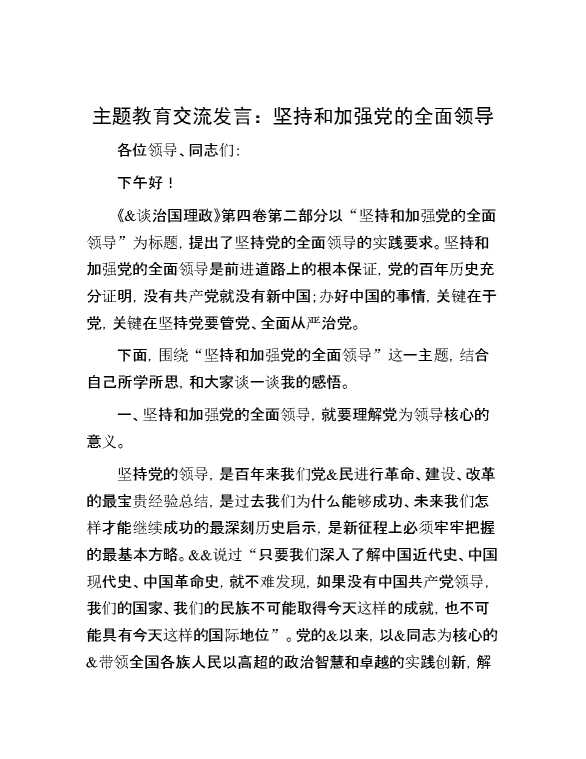 主题教育交流发言：坚持和加强党的全面领导

各位领导、同志们：

下午好！

《&谈治国理政》第四卷第二部分以“坚持和加强党的全面领导”为标题，提出了坚持党的全面领导的实践要求。坚持和加强党的全面领导是前进道路上的根本保证，党的百年历史充分证明，没有共产党就没有新中国；办好中国的事情，关键在于党，关键在坚持党要管党、全面从严治党。

下面，围绕“坚持和加强党的全面领导”这一主题，结合自己所学所思，和大家谈一谈我的感悟。

一、坚持和加强党的全面领导，就要理解党为领导核心的意义。

坚持党的领导，是百年来我们党&民进行革命、建设、改革的最宝贵经验总结，是过去我们为什么能够成功、未来我们怎样才能继续成功的最深刻历史启示，是新征程上必须牢牢把握的最基本方略。&&说过“只要我们深入了解中国近代史、中国现代史、中国革命史，就不难发现，如果没有中国共产党领导，我们的国家、我们的民族不可能取得今天这样的成就，也不可能具有今天这样的国际地位”。党的&以来，以&同志为核心的&带领全国各族人民以高超的政治智慧和卓越的实践创新，解